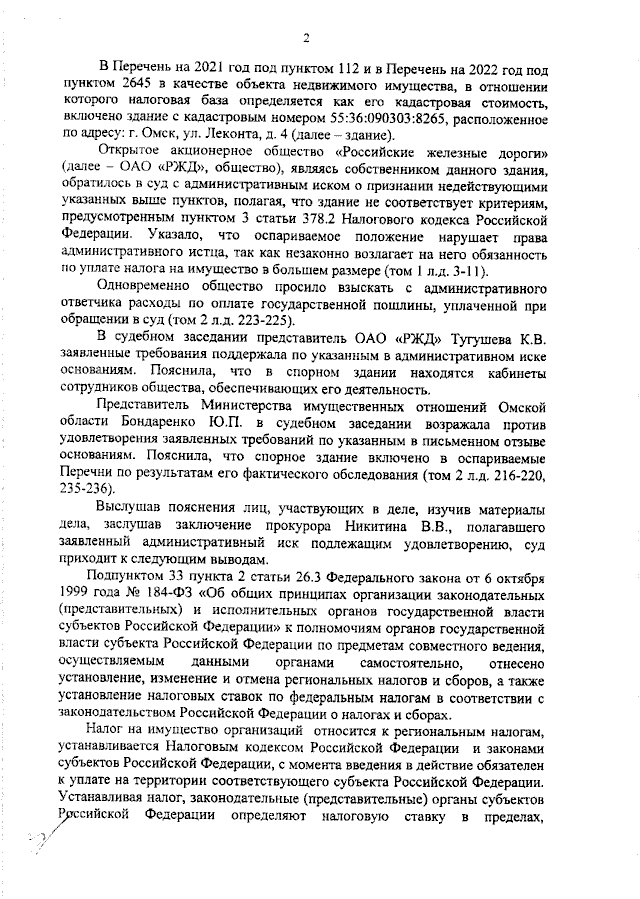 2

В Перечень на 2021 год под пунктом 112 и в Перечень на 2022 год под пунктом 2645 в качестве объекта недвижимого имущества, в отношении которого налоговая база определяется как его кадастровая стоимость, включено здание с кадастровым номером 55:36:090303:8265, расположенное по адресу: г. Омск, ул. Леконта, д. 4 (далее – здание).

Открытое акционерное общество «Российские железные дороги» (далее – ОАО «РЖД», общество), являясь собственником данного здания, обратилось в суд с административным иском о признании недействующими указанных выше пунктов, полагая, что здание не соответствует критериям, предусмотренным пунктом 3 статьи 378.2 Налогового кодекса Российской Федерации. Указало, что оспариваемое положение нарушает права административного истца, так как незаконно возлагает на него обязанность по уплате налога на имущество в большем размере (том 1 л.д. 3-11).

Одновременно общество просило взыскать с административного ответчика расходы по оплате государственной пошлины, уплаченной при обращении в суд (том 2 л.д. 223-225).

В судебном заседании представитель ОАО «РЖД» Тугушева К.В. заявленные требования поддержала по указанным в административном иске основаниям. Пояснила, что в спорном здании находятся кабинеты сотрудников общества, обеспечивающих его деятельность.

Представитель Министерства имущественных отношений Омской области Бондаренко Ю.П. в судебном заседании возражала против удовлетворения заявленных требований по указанным в письменном отзыве основаниям. Пояснила, что спорное здание включено в оспариваемые Перечни по результатам его фактического обследования (том 2 л.д. 216-220, 235-236).

Выслушав пояснения лиц, участвующих в деле, изучив материалы дела, заслушав заключение прокурора Никитина В.В., полагавшего заявленный административный иск подлежащим удовлетворению, суд приходит к следующим выводам.

Подпунктом 33 пункта 2 статьи 26.3 Федерального закона от 6 октября 1999 года № 184-ФЗ «Об общих принципах организации законодательных (представительных) и исполнительных органов государственной власти субъектов Российской Федерации» к полномочиям органов государственной власти субъекта Российской Федерации по предметам совместного ведения, осуществляемым данными органами самостоятельно, отнесено установление, изменение и отмена региональных налогов и сборов, а также установление налоговых ставок по федеральным налогам в соответствии с законодательством Российской Федерации о налогах и сборах.

Налог на имущество организаций относится к региональным налогам, устанавливается Налоговым кодексом Российской Федерации и законами субъектов Российской Федерации, с момента введения в действие обязателен к уплате на территории соответствующего субъекта Российской Федерации. Устанавливая налог, законодательные (представительные) органы субъектов Российской Федерации определяют налоговую ставку в пределах,